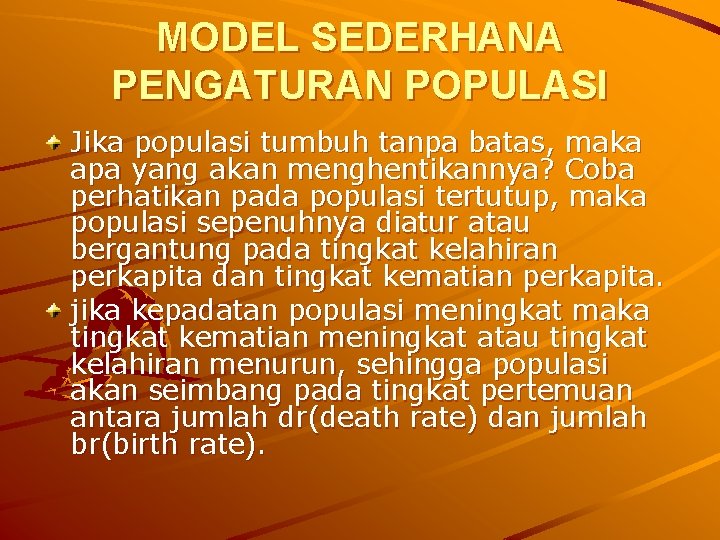 MODEL SEDERHANA PENGATURAN POPULASI

Jika populasi tumbuh tanpa batas, maka apa yang akan menghentikannya? Coba perhatikan pada populasi tertutup, maka populasi sepenuhnya diatur atau bergantung pada tingkat kelahiran perkapita dan tingkat kematian perkapita.

jika kepadatan populasi meningkat maka tingkat kematian meningkat atau tingkat kelahiran menurun, sehingga populasi akan seimbang pada tingkat pertemuan antara jumlah dr(death rate) dan jumlah br(birth rate).